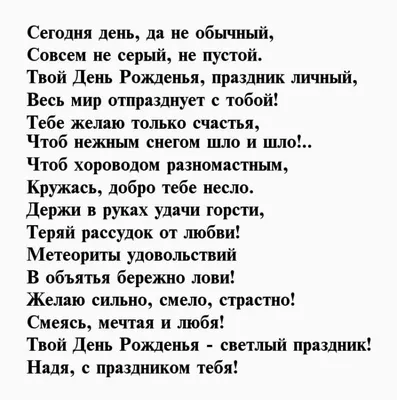 Сегодня день, да не обычный,
Совсем не серый, не пустой.
Твой День Рожденья, праздник личный,
Весь мир отпразднует с тобой!
Тебе желаю только счастья,
Чтоб нежным снегом шло и шло!..
Чтоб хороводом разномастным,
Кружась, добро тебе несло.
Держи в руках удачи горсти,
Теряй рассудок от любви!
Метеориты удовольствий
В объятья бережно лови!
Желаю сильно, смело, страстно!
Смеясь, мечтая и любя!
Твой День Рожденья - светлый праздник!
Надя, с праздником тебя!